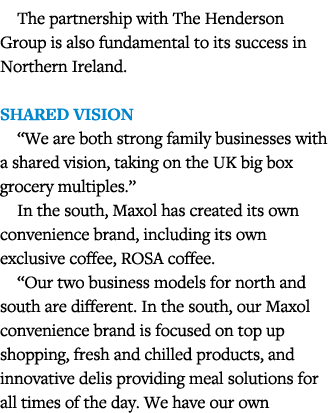 The partnership with The Henderson Group is also fundamental to its success in Northern Ireland.

SHARED VISION

“We are both strong family businesses with a shared vision, taking on the UK big box grocery multiples.”

In the south, Maxol has created its own convenience brand, including its own exclusive coffee, ROSA coffee.

“Our two business models for north and south are different. In the south, our Maxol convenience brand is focused on top up shopping, fresh and chilled products, and innovative delis providing meal solutions for all times of the day. We have our own